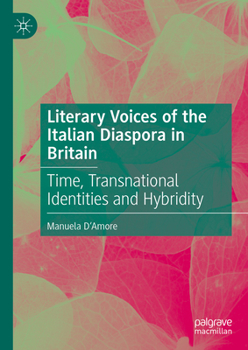 Literary Voices of the Italian Diaspora in Britain

Time, Transnational Identities and Hybridity

Manuela D'Amore

palgrave
macmillan